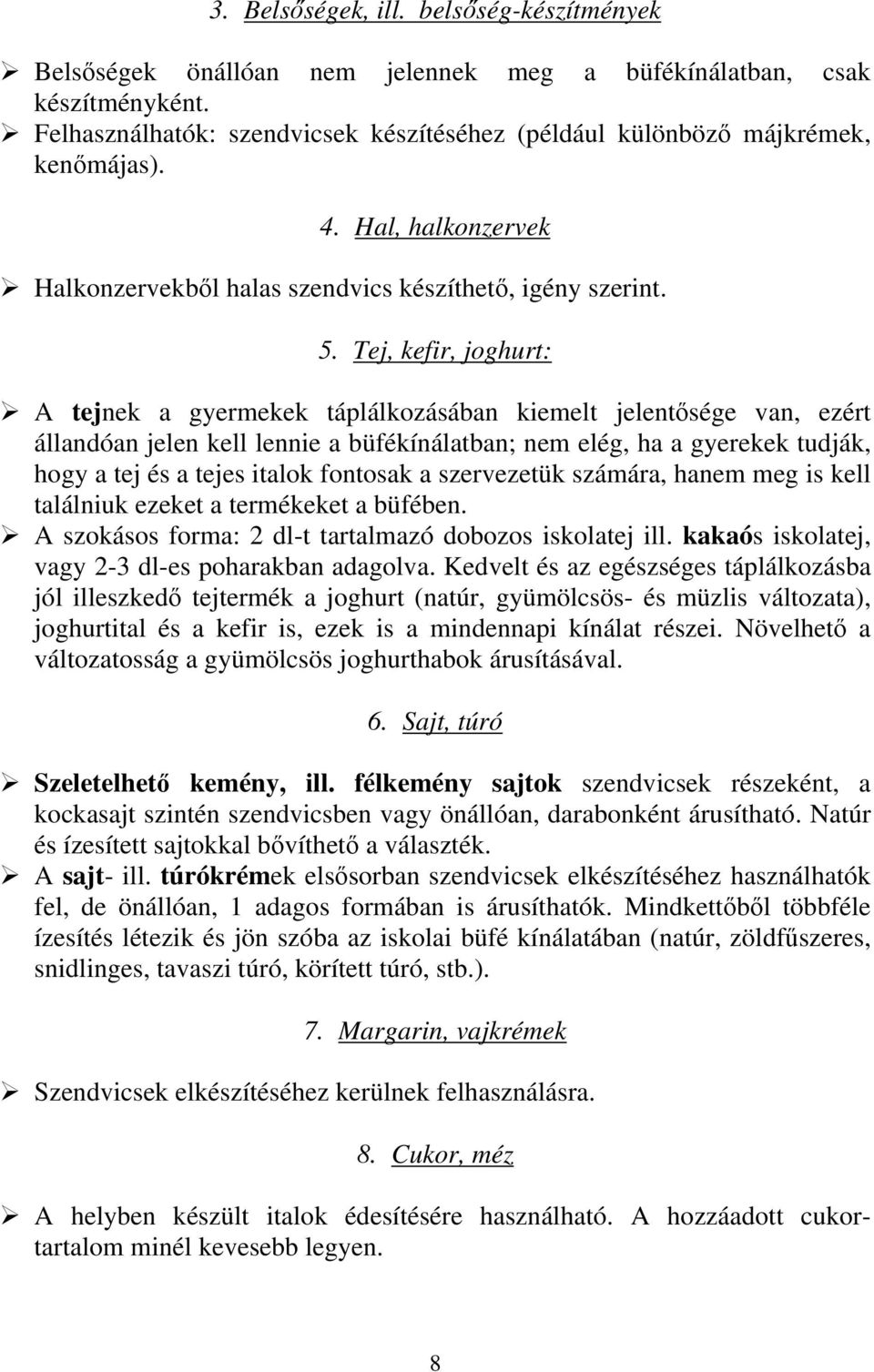 3. Belsőségek, ill. belsőség-készítmények

➢ Belsőségek önállóan nem jelennek meg a büfékínálatban, csak készítményként.
➢ Felhasználhatók: szendvicsek készítéséhez (például különböző májkrémek, kenőmájas).

4. Hal, halkonzervek

➢ Halkonzervekből halas szendvics készíthető, igény szerint.

5. Tej, kefir, joghurt:

➢ A tejnek a gyermekek táplálkozásában kiemelt jelentősége van, ezért állandóan jelen kell lennie a büfékínálatban; nem elég, ha a gyerekek tudják, hogy a tej és a tejes italok fontosak a szervezetük számára, hanem meg is kell találniuk ezeket a termékeket a büfében.
➢ A szokásos forma: 2 dl-t tartalmazó dobozos iskolatej ill. kakaós iskolatej, vagy 2-3 dl-es poharakban adagolva. Kedvelt és az egészséges táplálkozásba jól illeszkedő tejtermék a joghurt (natúr, gyümölcsös- és müzlis változata), joghurtital és a kefir is, ezek is a mindennapi kínálat részei. Növelhető a változatosság a gyümölcsös joghurthabok árusításával.

6. Sajt, túró

➢ Szeletelhető kemény, ill. félkemény sajtok szendvicsek részeként, a kockasajt szintén szendvicsben vagy önállóan, darabonként árusítható. Natúr és ízesített sajtokkal bővíthető a választék.
➢ A sajt- ill. túrókrémek elsősorban szendvicsek elkészítéséhez használhatók fel, de önállóan, 1 adagos formában is árusíthatók. Mindkettőből többféle ízesítés létezik és jön szóba az iskolai büfé kínálatában (natúr, zöldfűszeres, snidlinges, tavaszi túró, körített túró, stb.).

7. Margarin, vajkrémek

➢ Szendvicsek elkészítéséhez kerülnek felhasználásra.

8. Cukor, méz

➢ A helyben készült italok édesítésére használható. A hozzáadott cukortartalom minél kevesebb legyen.

8